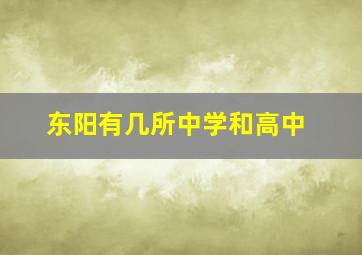 东阳有几所中学和高中